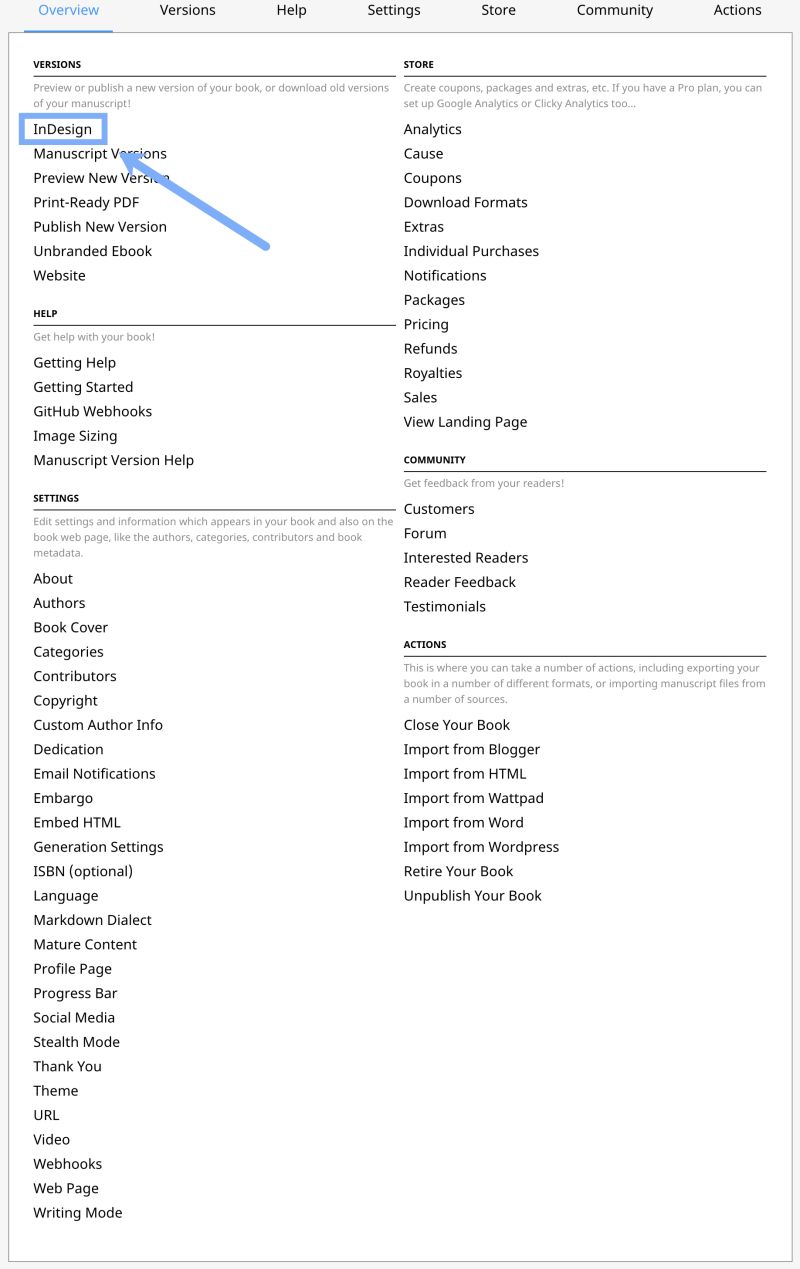 Overview Versions Help Settings Store Community Actions

VERSIONS

Preview or publish a new version of your book, or download old versions of your manuscript!

InDesign
Manuscript Versions
Preview New Version
Print-Ready PDF
Publish New Version
Unbranded Ebook
Website

HELP

Get help with your book!

Getting Help
Getting Started
GitHub Webhooks
Image Sizing
Manuscript Version Help

SETTINGS

Edit settings and information which appears in your book and also on the book web page, like the authors, categories, contributors and book metadata.

About
Authors
Book Cover
Categories
Contributors
Copyright
Custom Author Info
Dedication
Email Notifications
Embargo
Embed HTML
Generation Settings
ISBN (optional)
Language
Markdown Dialect
Mature Content
Profile Page
Progress Bar
Social Media
Stealth Mode
Thank You
Theme
URL
Video
Webhooks
Web Page
Writing Mode

STORE

Create coupons, packages and extras, etc. If you have a Pro plan, you can set up Google Analytics or Clicky Analytics too...

Analytics
Cause
Coupons
Download Formats
Extras
Individual Purchases
Notifications
Packages
Pricing
Refunds
Royalties
Sales
View Landing Page

COMMUNITY

Get feedback from your readers!

Customers
Forum
Interested Readers
Reader Feedback
Testimonials

ACTIONS

This is where you can take a number of actions, including exporting your book in a number of different formats, or importing manuscript files from a number of sources.

Close Your Book
Import from Blogger
Import from HTML
Import from Wattpad
Import from Word
Import from Wordpress
Retire Your Book
Unpublish Your Book